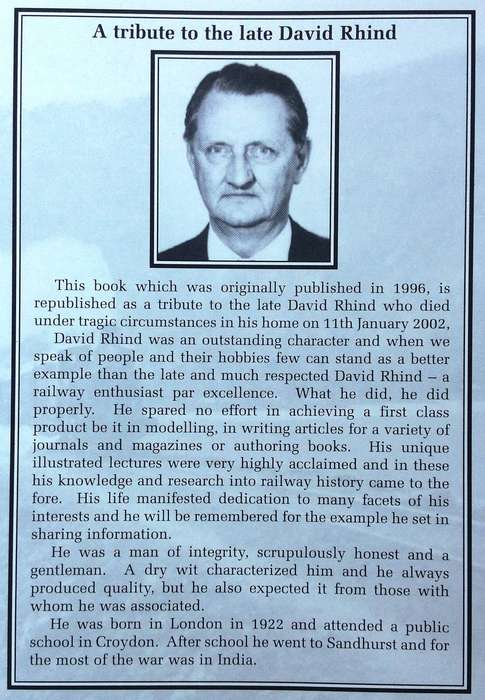 A tribute to the late David Rhind

This book which was originally published in 1996, is republished as a tribute to the late David Rhind who died under tragic circumstances in his home on 11th January 2002,

David Rhind was an outstanding character and when we speak of people and their hobbies few can stand as a better example than the late and much respected David Rhind – a railway enthusiast par excellence. What he did, he did properly. He spared no effort in achieving a first class product be it in modelling, in writing articles for a variety of journals and magazines or authoring books. His unique illustrated lectures were very highly acclaimed and in these his knowledge and research into railway history came to the fore. His life manifested dedication to many facets of his interests and he will be remembered for the example he set in sharing information.

He was a man of integrity, scrupulously honest and a gentleman. A dry wit characterized him and he always produced quality, but he also expected it from those with whom he was associated.

He was born in London in 1922 and attended a public school in Croydon. After school he went to Sandhurst and for the most of the war was in India.